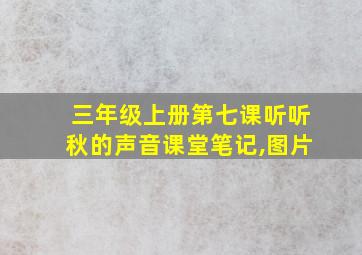 三年级上册第七课听听秋的声音课堂笔记,图片